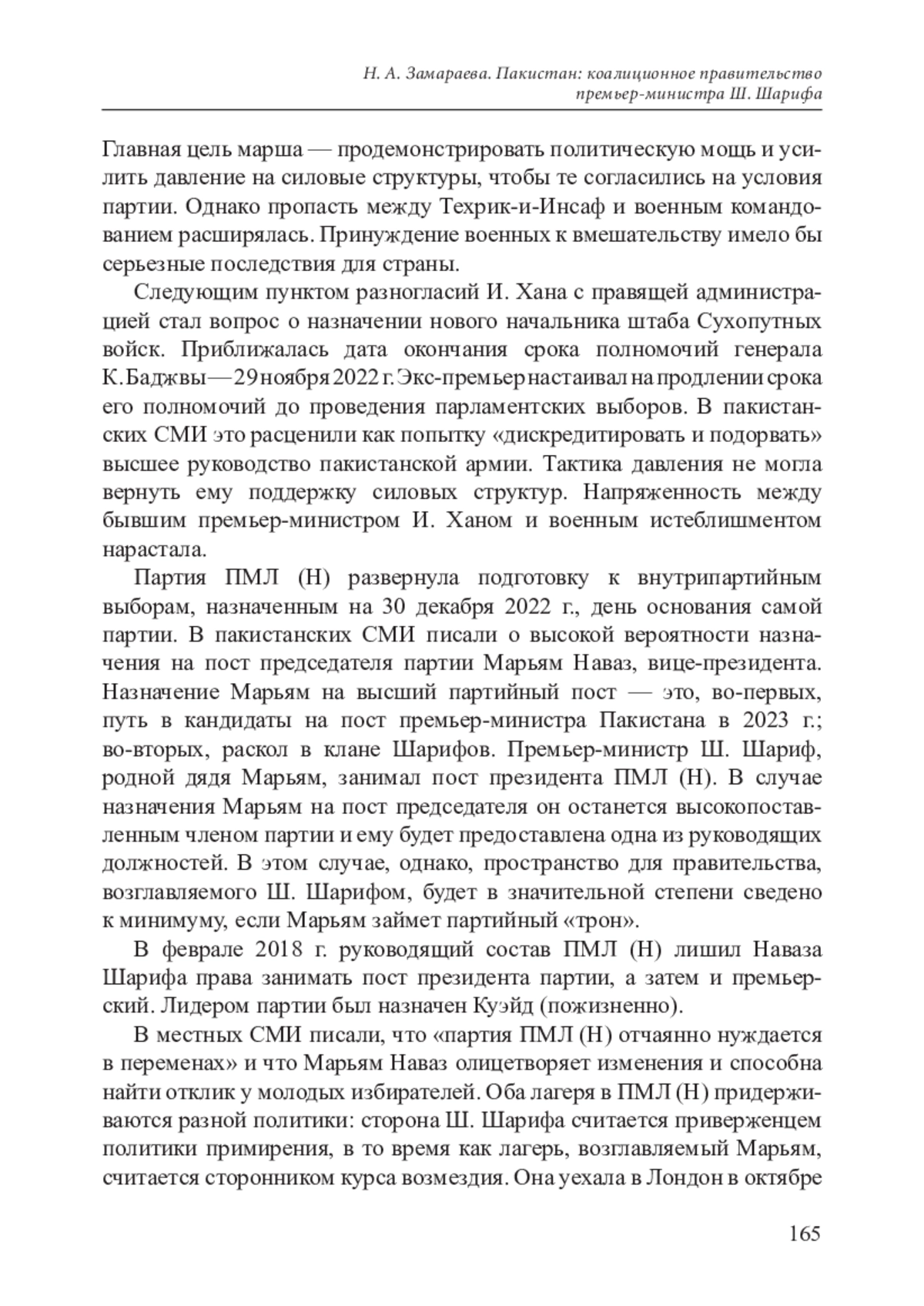 Н. А. Замараева. Пакистан: коалиционное правительство премьер-министра Ш. Шарифа

Главная цель марша — продемонстрировать политическую мощь и усилить давление на силовые структуры, чтобы те согласились на условия партии. Однако пропасть между Техрик-и-Инсаф и военным командованием расширялась. Принуждение военных к вмешательству имело бы серьезные последствия для страны.

Следующим пунктом разногласий И. Хана с правящей администрацией стал вопрос о назначении нового начальника штаба Сухопутных войск. Приближалась дата окончания срока полномочий генерала К. Баджвы — 29 ноября 2022 г. Экс-премьер настаивал на продлении срока его полномочий до проведения парламентских выборов. В пакистанских СМИ это расценили как попытку «дискредитировать и подорвать» высшее руководство пакистанской армии. Тактика давления не могла вернуть ему поддержку силовых структур. Напряженность между бывшим премьер-министром И. Ханом и военным истеблишментом нарастала.

Партия ПМЛ (Н) развернула подготовку к внутрипартийным выборам, назначенным на 30 декабря 2022 г., день основания самой партии. В пакистанских СМИ писали о высокой вероятности назначения на пост председателя партии Марьям Наваз, вице-президента. Назначение Марьям на высший партийный пост — это, во-первых, путь в кандидаты на пост премьер-министра Пакистана в 2023 г.; во-вторых, раскол в клане Шарифов. Премьер-министр Ш. Шариф, родной дядя Марьям, занимал пост президента ПМЛ (Н). В случае назначения Марьям на пост председателя он останется высокопоставленным членом партии и ему будет предоставлена одна из руководящих должностей. В этом случае, однако, пространство для правительства, возглавляемого Ш. Шарифом, будет в значительной степени сведено к минимуму, если Марьям займет партийный «трон».

В феврале 2018 г. руководящий состав ПМЛ (Н) лишил Наваза Шарифа права занимать пост президента партии, а затем и премьерский. Лидером партии был назначен Куэйд (пожизненно).

В местных СМИ писали, что «партия ПМЛ (Н) отчаянно нуждается в переменах» и что Марьям Наваз олицетворяет изменения и способна найти отклик у молодых избирателей. Оба лагеря в ПМЛ (Н) придерживаются разной политики: сторона Ш. Шарифа считается приверженцем политики примирения, в то время как лагерь, возглавляемый Марьям, считается сторонником курса возмездия. Она уехала в Лондон в октябре

165